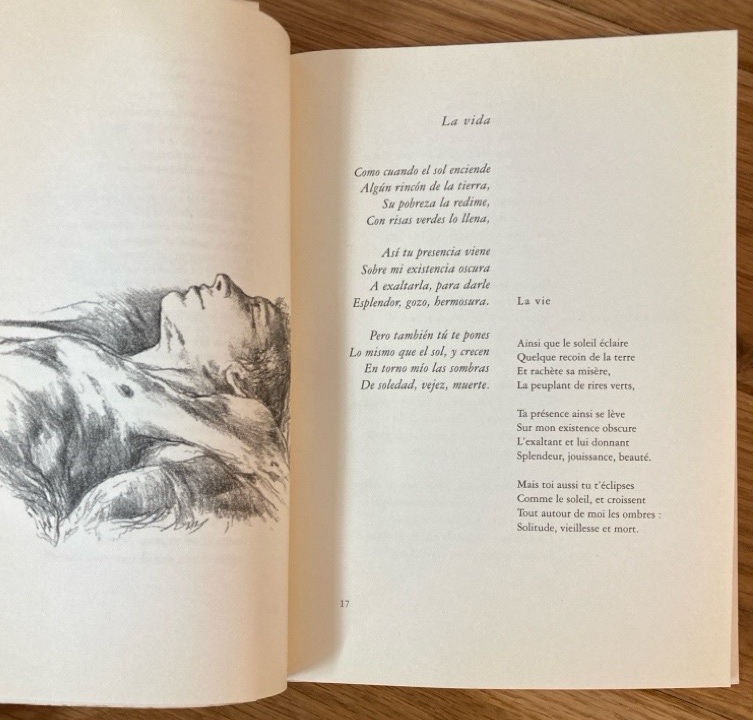 La vida

Como cuando el sol enciende
Algún rincón de la tierra,
Su pobreza la redime,
Con risas verdes lo llena,

Así tu presencia viene
Sobre mi existencia oscura
A exaltarla, para darle
Esplendor, gozo, hermosura.

Pero también tú te pones
Lo mismo que el sol, y crecen
En torno mío las sombras
De soledad, vejez, muerte.

La vie

Ainsi que le soleil éclaire
Quelque recoin de la terre
Et rachète sa misère,
La peuplant de rires verts,

Ta présence ainsi se lève
Sur mon existence obscure
L'exaltant et lui donnant
Splendeur, jouissance, beauté.

Mais toi aussi tu t'éclipses
Comme le soleil, et croissent
Tout autour de moi les ombres :
Solitude, vieillesse et mort.

17